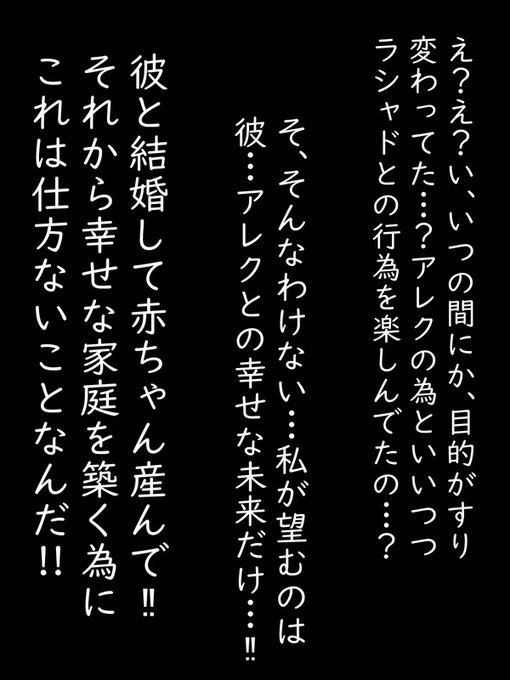 え?え?い、いつの間にか、目的がすり変わってた…?アレクの為といいつつラシャドとの行為を楽しんでたの…?

そ、そんなわけない…私が望むのは彼…アレクとの幸せな未来だけ…‼

彼と結婚して赤ちゃん産んで‼それから幸せな家庭を築く為にこれは仕方ないことなんだ‼